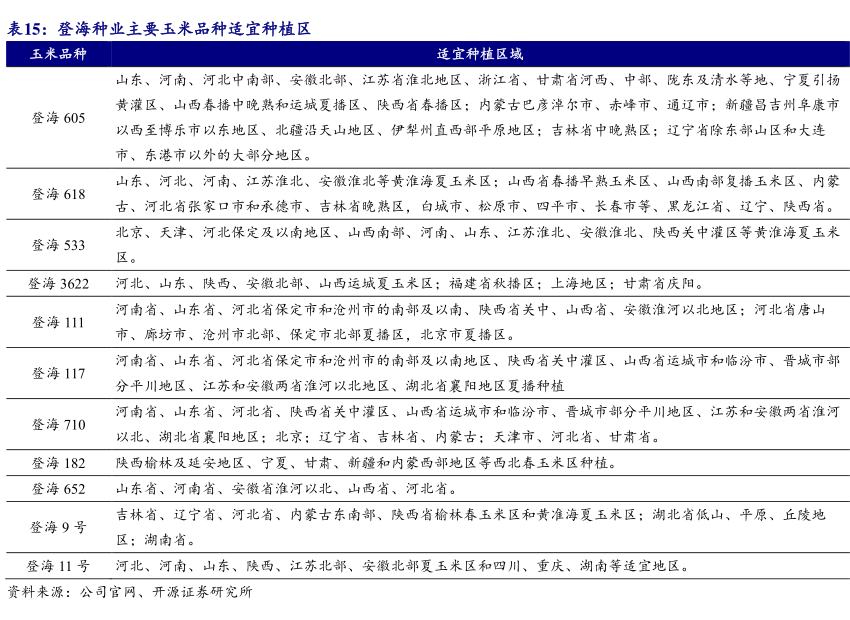 表15：登海种业主要玉米品种适宜种植区

| 玉米品种 | 适宜种植区域 |
|---|---|
| 登海 605 | 山东、河南、河北中南部、安徽北部、江苏省淮北地区、浙江省、甘肃省河西、中部、陇东及清水等地、宁夏引扬黄灌区、山西春播中晚熟和运城夏播区、陕西省春播区；内蒙古巴彦淖尔市、赤峰市、通辽市；新疆昌吉州阜康市以西至博乐市以东地区、北疆沿天山地区、伊犁州直西部平原地区；吉林省中晚熟区；辽宁省除东部山区和大连市、东港市以外的大部分地区。 |
| 登海 618 | 山东、河北、河南、江苏淮北、安徽淮北等黄淮海夏玉米区；山西省春播早熟玉米区、山西南部复播玉米区、内蒙古、河北省张家口市和承德市、吉林省晚熟区，白城市、松原市、四平市、长春市等、黑龙江省、辽宁、陕西省。 |
| 登海 533 | 北京、天津、河北保定及以南地区、山西南部、河南、山东、江苏淮北、安徽淮北、陕西关中灌区等黄淮海夏玉米区。 |
| 登海 3622 | 河北、山东、陕西、安徽北部、山西运城夏玉米区；福建省秋播区；上海地区；甘肃省庆阳。 |
| 登海 111 | 河南省、山东省、河北省保定市和沧州市的南部及以南、陕西省关中、山西省、安徽淮河以北地区；河北省唐山市、廊坊市、沧州市北部、保定市北部夏播区，北京市夏播区。 |
| 登海 117 | 河南省、山东省、河北省保定市和沧州市的南部及以南地区、陕西省关中灌区、山西省运城市和临汾市、晋城市部分平川地区、江苏和安徽两省淮河以北地区、湖北省襄阳地区夏播种植 |
| 登海 710 | 河南省、山东省、河北省、陕西省关中灌区、山西省运城市和临汾市、晋城市部分平川地区、江苏和安徽两省淮河以北、湖北省襄阳地区；北京；辽宁省、吉林省、内蒙古；天津市、河北省、甘肃省。 |
| 登海 182 | 陕西榆林及延安地区、宁夏、甘肃、新疆和内蒙西部地区等西北春玉米区种植。 |
| 登海 652 | 山东省、河南省、安徽省淮河以北、山西省、河北省。 |
| 登海 9 号 | 吉林省、辽宁省、河北省、内蒙古东南部、陕西省榆林春玉米区和黄淮海夏玉米区；湖北省低山、平原、丘陵地区；湖南省。 |
| 登海 11 号 | 河北、河南、山东、陕西、江苏北部、安徽北部夏玉米区和四川、重庆、湖南等适宜地区。 |

资料来源：公司官网、开源证券研究所